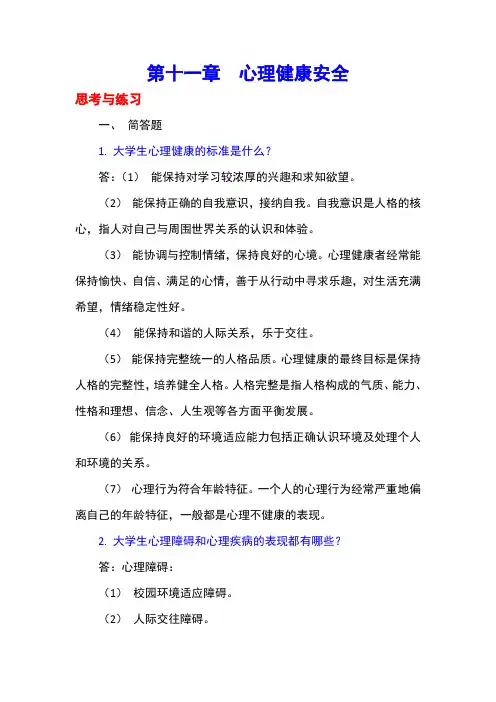 第十一章　心理健康安全

思考与练习

一、　简答题

1. 大学生心理健康的标准是什么？

答：(1)　能保持对学习较浓厚的兴趣和求知欲望。

(2)　能保持正确的自我意识，接纳自我。自我意识是人格的核心，指人对自己与周围世界关系的认识和体验。

(3)　能协调与控制情绪，保持良好的心境。心理健康者经常能保持愉快、自信、满足的心情，善于从行动中寻求乐趣，对生活充满希望，情绪稳定性好。

(4)　能保持和谐的人际关系，乐于交往。

(5)　能保持完整统一的人格品质。心理健康的最终目标是保持人格的完整性，培养健全人格。人格完整是指人格构成的气质、能力、性格和理想、信念、人生观等各方面平衡发展。

(6) 能保持良好的环境适应能力包括正确认识环境及处理个人和环境的关系。

(7)　心理行为符合年龄特征。一个人的心理行为经常严重地偏离自己的年龄特征，一般都是心理不健康的表现。

2. 大学生心理障碍和心理疾病的表现都有哪些？

答：心理障碍：

(1)　校园环境适应障碍。

(2)　人际交往障碍。